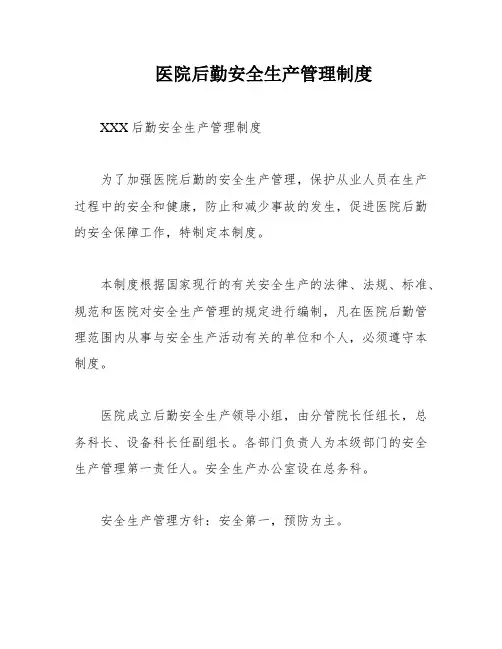 医院后勤安全生产管理制度

XXX后勤安全生产管理制度

为了加强医院后勤的安全生产管理，保护从业人员在生产过程中的安全和健康，防止和减少事故的发生，促进医院后勤的安全保障工作，特制定本制度。

本制度根据国家现行的有关安全生产的法律、法规、标准、规范和医院对安全生产管理的规定进行编制，凡在医院后勤管理范围内从事与安全生产活动有关的单位和个人，必须遵守本制度。

医院成立后勤安全生产领导小组，由分管院长任组长，总务科长、设备科长任副组长。各部门负责人为本级部门的安全生产管理第一责任人。安全生产办公室设在总务科。

安全生产管理方针：安全第一，预防为主。